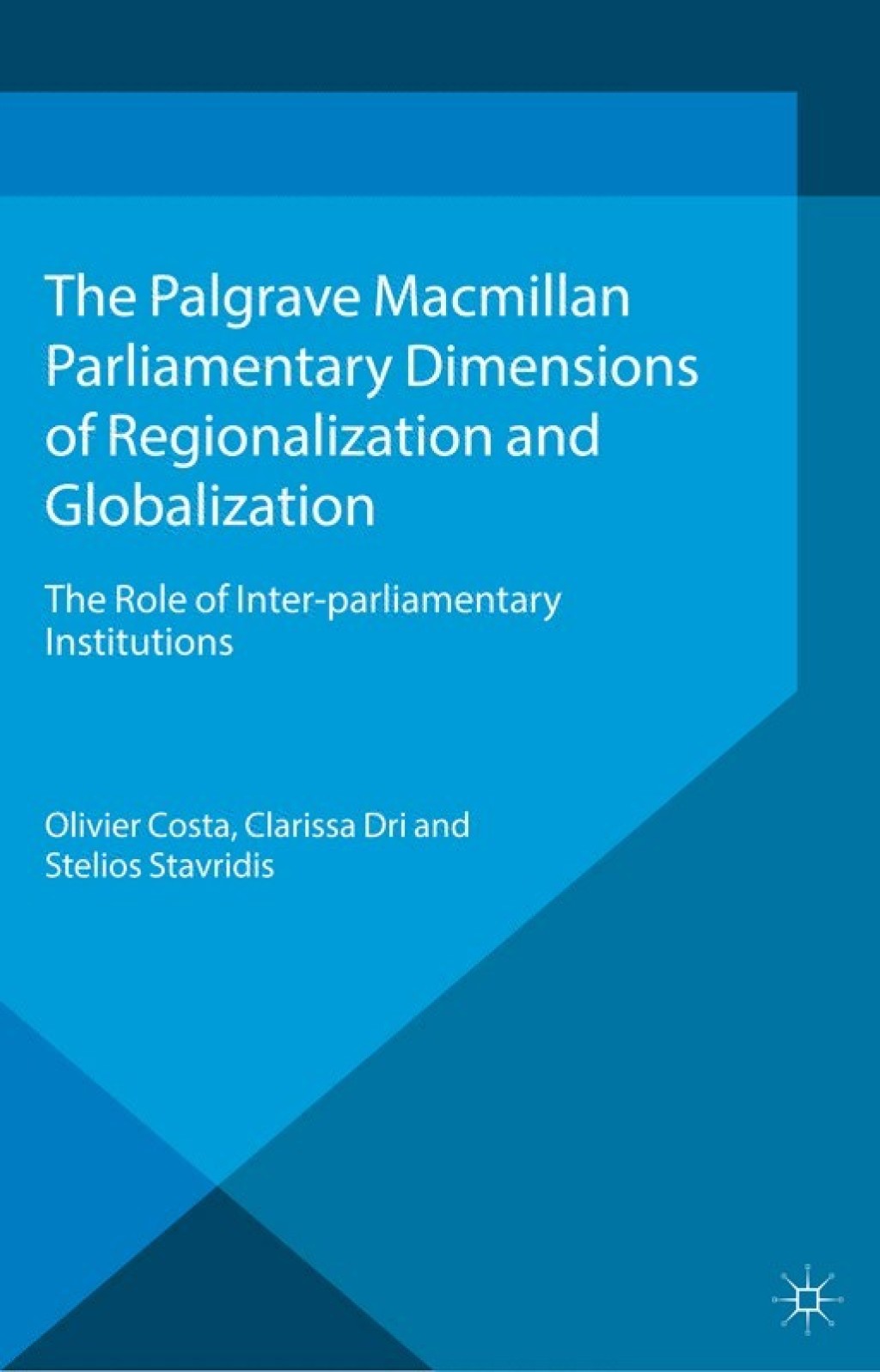 The Palgrave Macmillan Parliamentary Dimensions of Regionalization and Globalization

The Role of Inter-parliamentary Institutions

Olivier Costa, Clarissa Dri and Stelios Stavridis